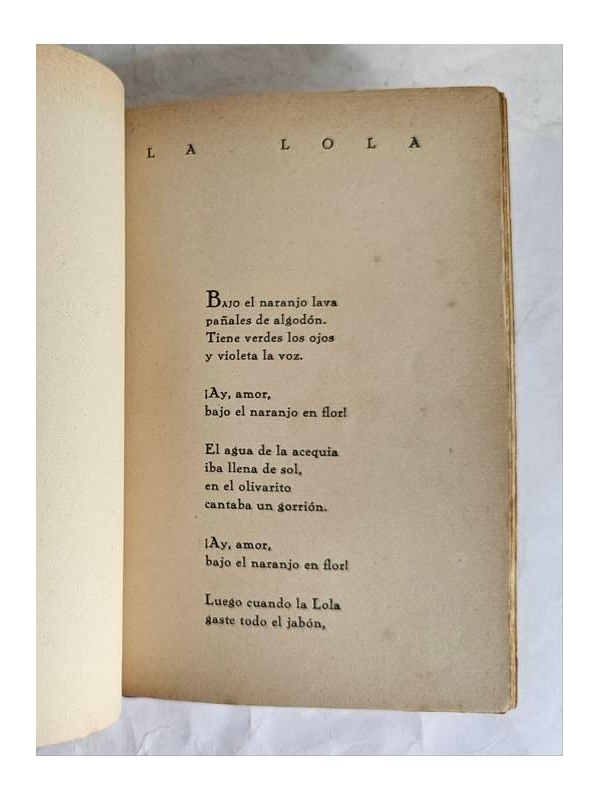 LA LOLA

BAJO el naranjo lava
pañales de algodón.
Tiene verdes los ojos
y violeta la voz.

¡Ay, amor,
bajo el naranjo en flor!

El agua de la acequia
iba llena de sol,
en el olivarito
cantaba un gorrión.

¡Ay, amor,
bajo el naranjo en flor!

Luego cuando la Lola
gaste todo el jabón,